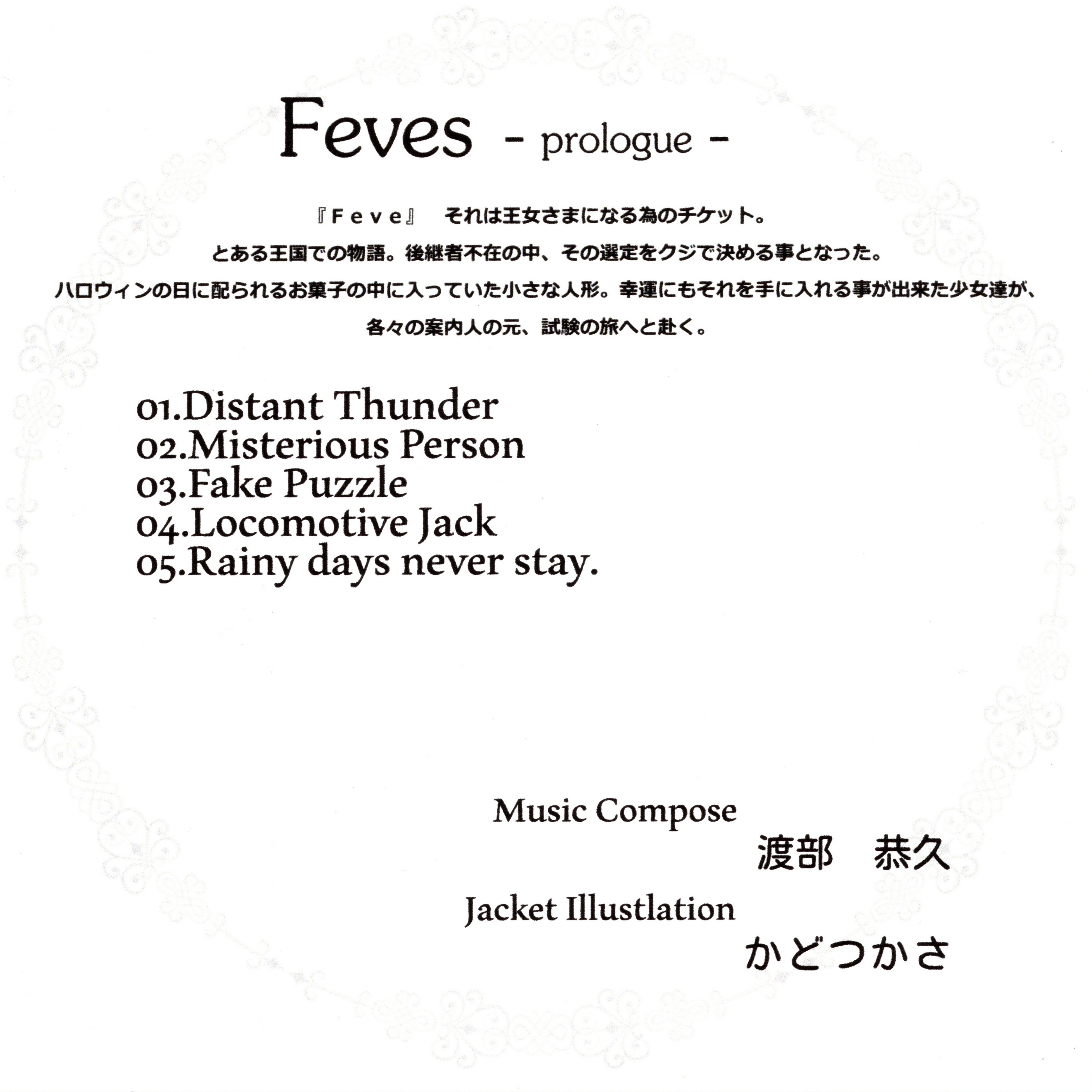 Feves - prologue -

『Feve』 それは王女さまになる為のチケット。

とある王国での物語。後継者不在の中、その選定をクジで決める事となった。

ハロウィンの日に配られるお菓子の中に入っていた小さな人形。幸運にもそれを手に入れる事が出来た少女達が、

各々の案内人の元、試験の旅へと赴く。

01.Distant Thunder
02.Misterious Person
03.Fake Puzzle
04.Locomotive Jack
05.Rainy days never stay.

Music Compose
渡部 恭久
Jacket Illustlation
かどつかさ